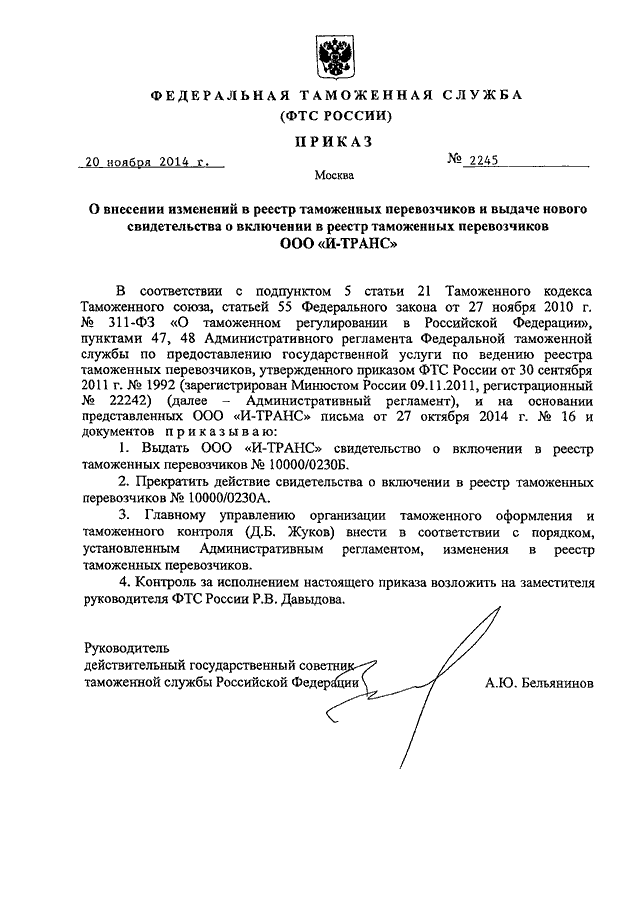 ФЕДЕРАЛЬНАЯ ТАМОЖЕННАЯ СЛУЖБА
(ФТС РОССИИ)

ПРИКАЗ

20 ноября 2014 г.

№ 2245

Москва

О внесении изменений в реестр таможенных перевозчиков и выдаче нового свидетельства о включении в реестр таможенных перевозчиков
ООО «И-ТРАНС»

В соответствии с подпунктом 5 статьи 21 Таможенного кодекса Таможенного союза, статьей 55 Федерального закона от 27 ноября 2010 г. № 311-ФЗ «О таможенном регулировании в Российской Федерации», пунктами 47, 48 Административного регламента Федеральной таможенной службы по предоставлению государственной услуги по ведению реестра таможенных перевозчиков, утвержденного приказом ФТС России от 30 сентября 2011 г. № 1992 (зарегистрирован Минюстом России 09.11.2011, регистрационный № 22242) (далее – Административный регламент), и на основании представленных ООО «И-ТРАНС» письма от 27 октября 2014 г. № 16 и документов приказываю:

1. Выдать ООО «И-ТРАНС» свидетельство о включении в реестр таможенных перевозчиков № 10000/0230Б.

2. Прекратить действие свидетельства о включении в реестр таможенных перевозчиков № 10000/0230А.

3. Главному управлению организации таможенного оформления и таможенного контроля (Д.Б. Жуков) внести в соответствии с порядком, установленным Административным регламентом, изменения в реестр таможенных перевозчиков.

4. Контроль за исполнением настоящего приказа возложить на заместителя руководителя ФТС России Р.В. Давыдова.

Руководитель
действительный государственный советник
таможенной службы Российской Федерации

А.Ю. Бельянинов